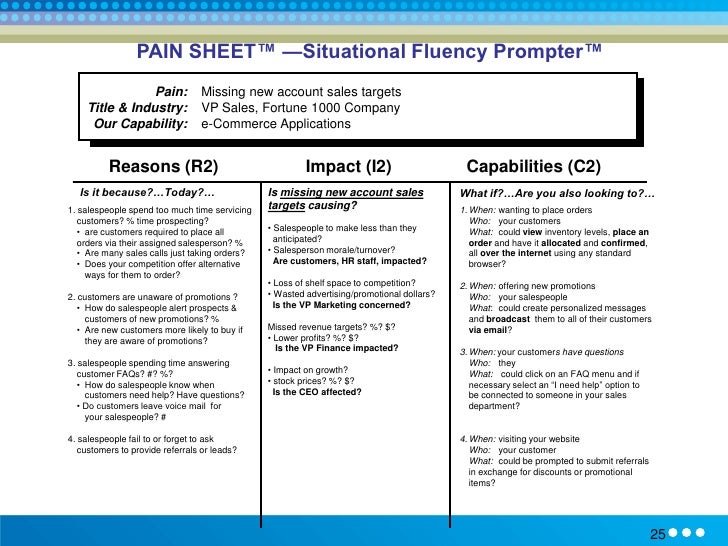 PAIN SHEET™ —Situational Fluency Prompter™

Pain: Missing new account sales targets
Title & Industry: VP Sales, Fortune 1000 Company
Our Capability: e-Commerce Applications

Reasons (R2)

Is it because?…Today?…

1. salespeople spend too much time servicing customers? % time prospecting?
• are customers required to place all orders via their assigned salesperson? %
• Are many sales calls just taking orders?
• Does your competition offer alternative ways for them to order?

2. customers are unaware of promotions ?
• How do salespeople alert prospects & customers of new promotions? %
• Are new customers more likely to buy if they are aware of promotions?

3. salespeople spending time answering customer FAQs? #? %?
• How do salespeople know when customers need help? Have questions?
• Do customers leave voice mail for your salespeople? #

4. salespeople fail to or forget to ask customers to provide referrals or leads?

Impact (I2)

Is missing new account sales targets causing?

• Salespeople to make less than they anticipated?
• Salesperson morale/turnover?
Are customers, HR staff, impacted?

• Loss of shelf space to competition?
• Wasted advertising/promotional dollars?
Is the VP Marketing concerned?

Missed revenue targets? %? $?
• Lower profits? %? $?
Is the VP Finance impacted?

• Impact on growth?
• stock prices? %? $?
Is the CEO affected?

Capabilities (C2)

What if?…Are you also looking to?…

1. When: wanting to place orders
Who: your customers
What: could view inventory levels, place an order and have it allocated and confirmed, all over the internet using any standard browser?

2. When: offering new promotions
Who: your salespeople
What: could create personalized messages and broadcast them to all of their customers via email?

3. When: your customers have questions
Who: they
What: could click on an FAQ menu and if necessary select an "I need help" option to be connected to someone in your sales department?

4. When: visiting your website
Who: your customer
What: could be prompted to submit referrals in exchange for discounts or promotional items?

25